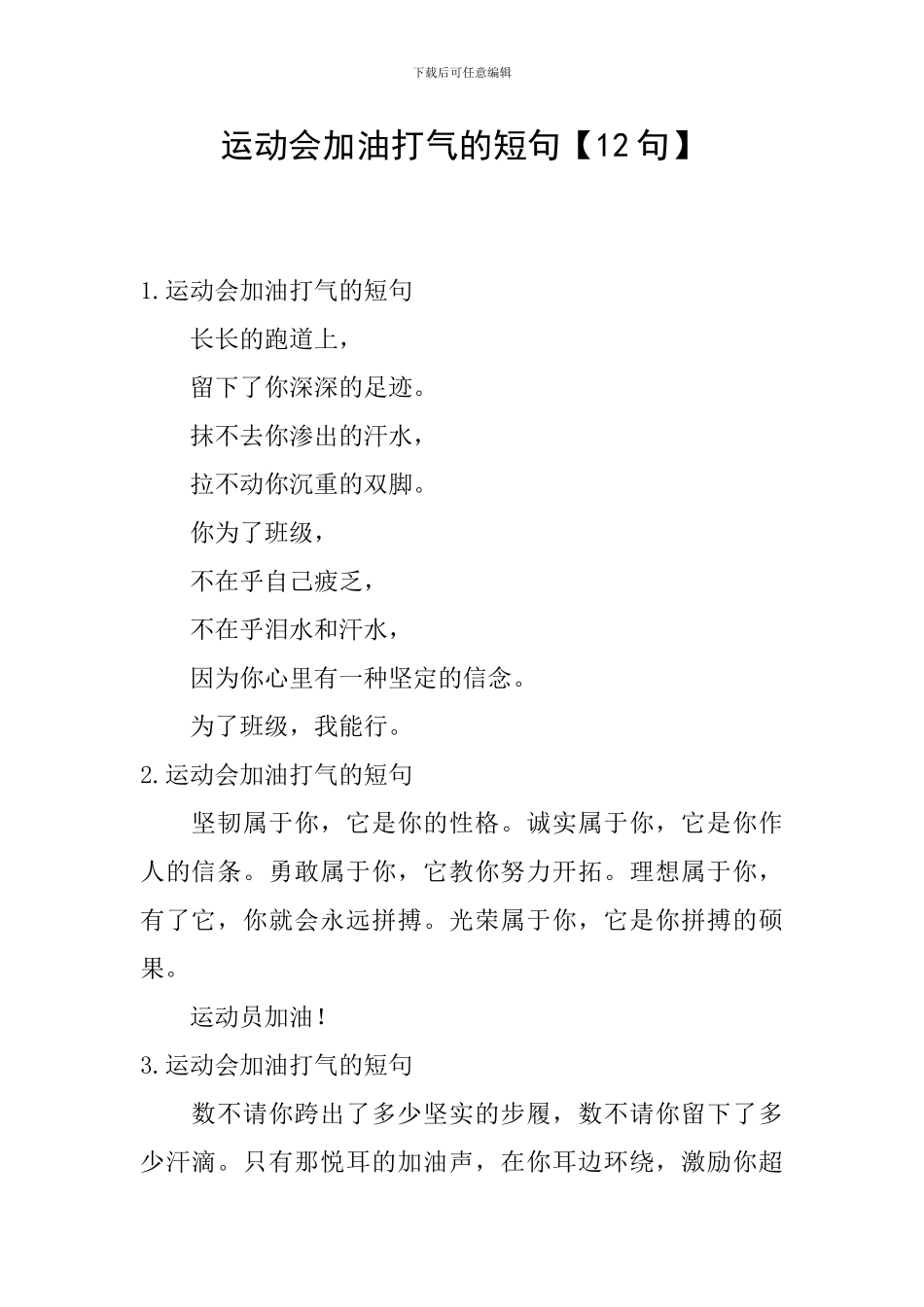 下载后可任意编辑

运动会加油打气的短句【12句】

1.运动会加油打气的短句

长长的跑道上，

留下了你深深的足迹。

抹不去你渗出的汗水，

拉不动你沉重的双脚。

你为了班级，

不在乎自己疲乏，

不在乎泪水和汗水，

因为你心里有一种坚定的信念。

为了班级，我能行。

2.运动会加油打气的短句

坚韧属于你，它是你的性格。诚实属于你，它是你作人的信条。勇敢属于你，它教你努力开拓。理想属于你，有了它，你就会永远拼搏。光荣属于你，它是你拼搏的硕果。

运动员加油！

3.运动会加油打气的短句

数不请你跨出了多少坚实的步履，数不请你留下了多少汗滴。只有那悦耳的加油声，在你耳边环绕，激励你超